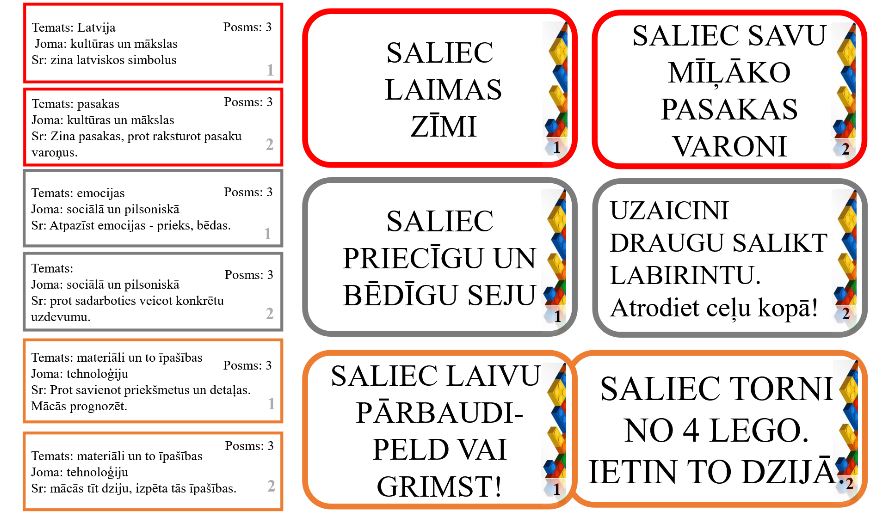 Temats: Latvija
Posms: 3
Joma: kultūras un mākslas
Sr: zina latviskos simbolus
1

Temats: pasakas
Posms: 3
Joma: kultūras un mākslas
Sr: Zina pasakas, prot raksturot pasaku varoņus.
2

Temats: emocijas
Posms: 3
Joma: sociālā un pilsoniskā
Sr: Atpazīst emocijas - prieks, bēdas.
1

Temats:
Posms: 3
Joma: sociālā un pilsoniskā
Sr: prot sadarboties veicot konkrētu uzdevumu.
2

Temats: materiāli un to īpašības
Posms: 3
Joma: tehnoloģiju
Sr: Prot savienot priekšmetus un detaļas. Mācās prognozēt.
1

Temats: materiāli un to īpašības
Posms: 3
Joma: tehnoloģiju
Sr: mācās tīt dziju, izpēta tās īpašības.
2

SALIEC LAIMAS ZĪMI
1

SALIEC SAVU MĪĻĀKO PASAKAS VARONI
2

SALIEC PRIECĪGU UN BĒDĪGU SEJU
1

UZAICINI DRAUGU SALIKT LABIRINTU. Atrodiet ceļu kopā!
2

SALIEC LAIVU PĀRBAUDI- PELD VAI GRIMST!
1

SALIEC TORNI NO 4 LEGO. IETIN TO DZIJĀ.
2